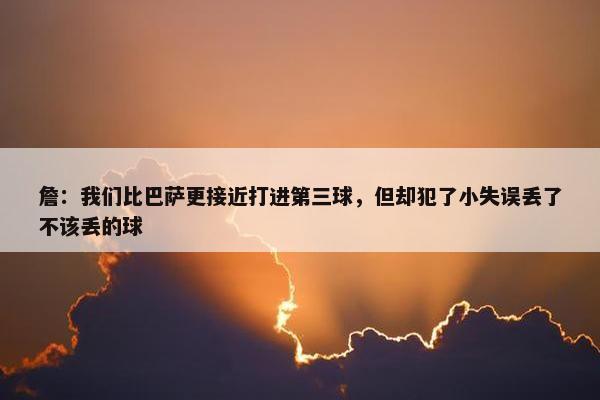 詹：我们比巴萨更接近打进第三球，但却犯了小失误丢了不该丢的球